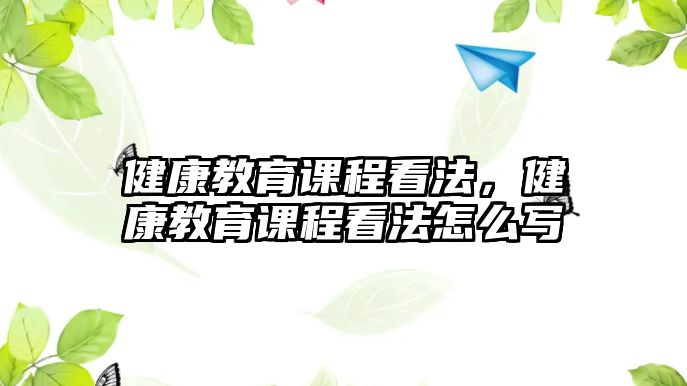 健康教育课程看法，健康教育课程看法怎么写